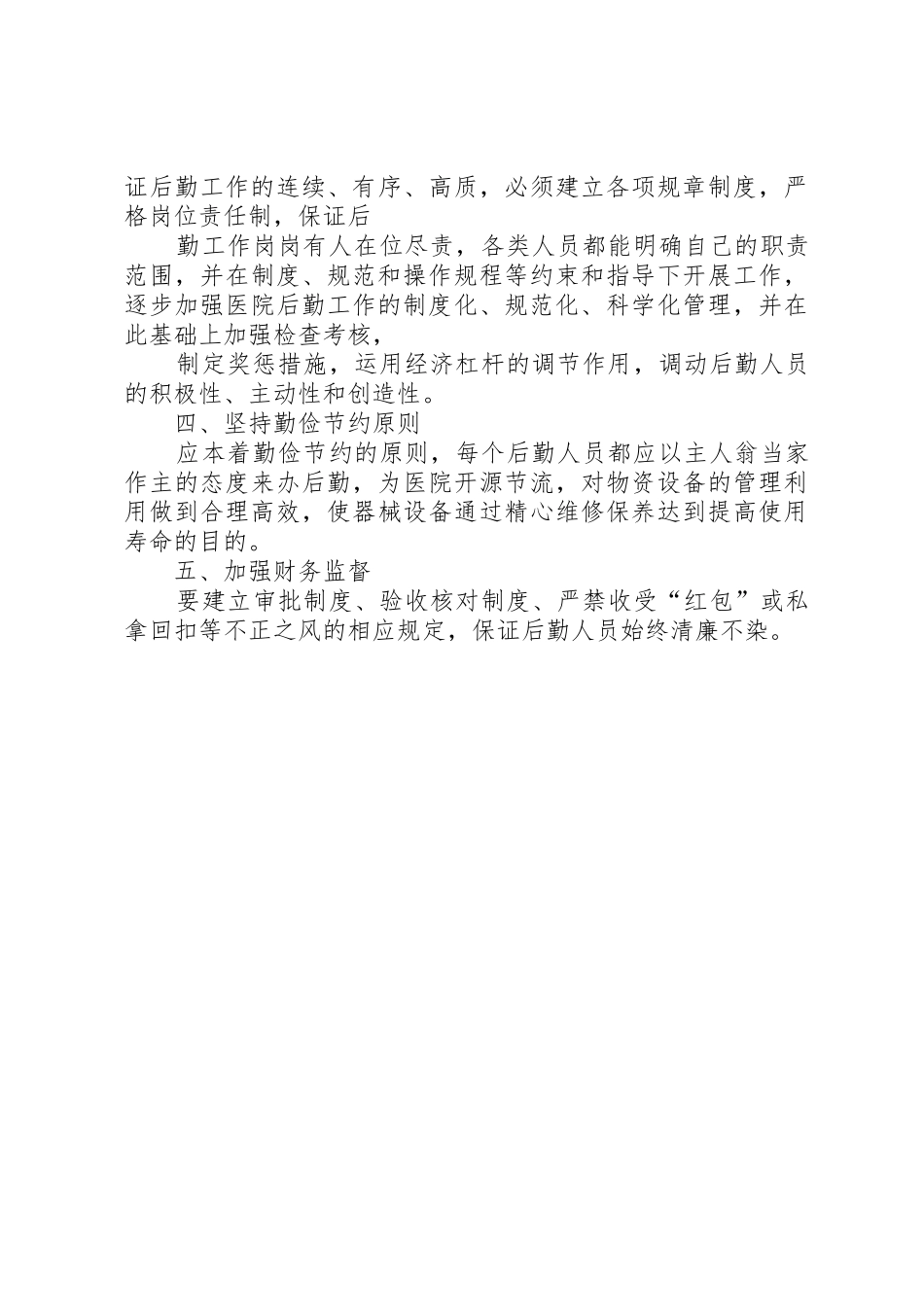 证后勤工作的连续、有序、高质，必须建立各项规章制度，严格岗位责任制，保证后

勤工作岗岗有人在位尽责，各类人员都能明确自己的职责范围，并在制度、规范和操作规程等约束和指导下开展工作，逐步加强医院后勤工作的制度化、规范化、科学化管理，并在此基础上加强检查考核，

制定奖惩措施，运用经济杠杆的调节作用，调动后勤人员的积极性、主动性和创造性。

四、坚持勤俭节约原则

应本着勤俭节约的原则，每个后勤人员都应以主人翁当家作主的态度来办后勤，为医院开源节流，对物资设备的管理利用做到合理高效，使器械设备通过精心维修保养达到提高使用寿命的目的。

五、加强财务监督

要建立审批制度、验收核对制度、严禁收受“红包”或私拿回扣等不正之风的相应规定，保证后勤人员始终清廉不染。